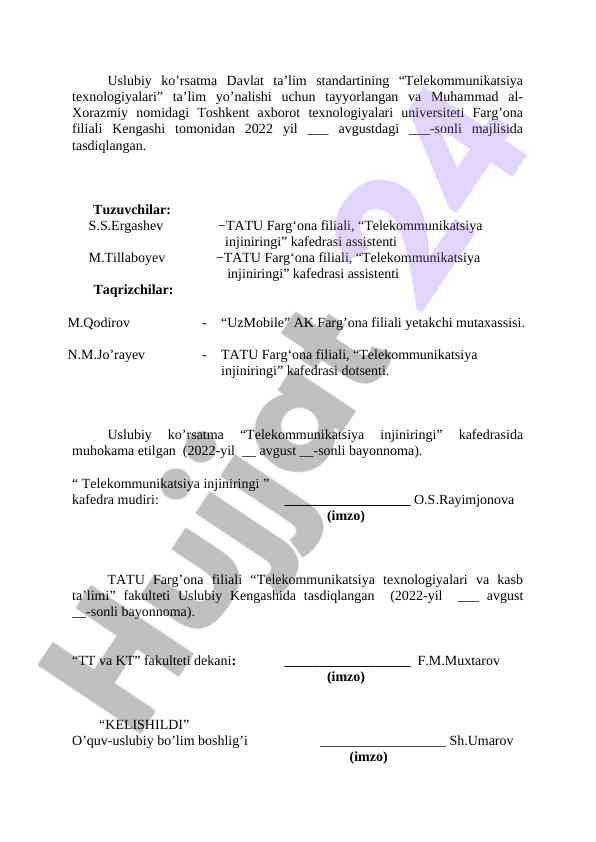 Uslubiy ko’rsatma Davlat ta’lim standartining “Telekommunikatsiya texnologiyalari” ta’lim yo’nalishi uchun tayyorlangan va Muhammad al-Xorazmiy nomidagi Toshkent axborot texnologiyalari universiteti Farg’ona filiali Kengashi tomonidan 2022 yil ___ avgustdagi ___-sonli majlisida tasdiqlangan.

Tuzuvchilar:
S.S.Ergashev −TATU Farg‘ona filiali, “Telekommunikatsiya injiniringi” kafedrasi assistenti
M.Tillaboyev −TATU Farg‘ona filiali, “Telekommunikatsiya injiniringi” kafedrasi assistenti

Taqrizchilar:
M.Qodirov - “UzMobile” AK Farg’ona filiali yetakchi mutaxassisi.
N.M.Jo’rayev - TATU Farg‘ona filiali, “Telekommunikatsiya injiniringi” kafedrasi dotsenti.

Uslubiy ko’rsatma “Telekommunikatsiya injiniringi” kafedrasida muhokama etilgan (2022-yil __ avgust __-sonli bayonnoma).

“ Telekommunikatsiya injiniringi ” kafedra mudiri: __________________ O.S.Rayimjonova
(imzo)

TATU Farg’ona filiali “Telekommunikatsiya texnologiyalari va kasb ta’limi” fakulteti Uslubiy Kengashida tasdiqlangan (2022-yil ___ avgust __-sonli bayonnoma).

“TT va KT” fakulteti dekani: __________________ F.M.Muxtarov
(imzo)

“KELISHILDI”
O’quv-uslubiy bo’lim boshlig’i __________________ Sh.Umarov
(imzo)

Hujjat 24